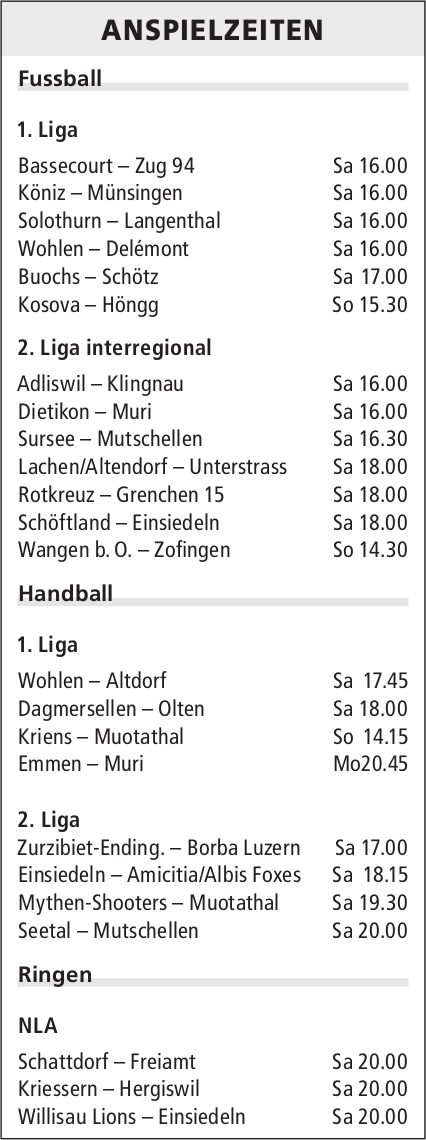 ANSPIELZEITEN

Fussball

1. Liga

Bassecourt – Zug 94 Sa 16.00
Köniz – Münsingen Sa 16.00
Solothurn – Langenthal Sa 16.00
Wohlen – Delémont Sa 16.00
Buochs – Schötz Sa 17.00
Kosova – Höngg So 15.30

2. Liga interregional

Adliswil – Klingnau Sa 16.00
Dietikon – Muri Sa 16.00
Sursee – Mutschellen Sa 16.30
Lachen/Altendorf – Unterstrass Sa 18.00
Rotkreuz – Grenchen 15 Sa 18.00
Schöftland – Einsiedeln Sa 18.00
Wangen b. O. – Zofingen So 14.30

Handball

1. Liga

Wohlen – Altdorf Sa 17.45
Dagmersellen – Olten Sa 18.00
Kriens – Muotathal So 14.15
Emmen – Muri Mo20.45

2. Liga

Zurzibiet-Ending. – Borba Luzern Sa 17.00
Einsiedeln – Amicitia/Albis Foxes Sa 18.15
Mythen-Shooters – Muotathal Sa 19.30
Seetal – Mutschellen Sa 20.00

Ringen

NLA

Schattdorf – Freiamt Sa 20.00
Kriessern – Hergiswil Sa 20.00
Willisau Lions – Einsiedeln Sa 20.00